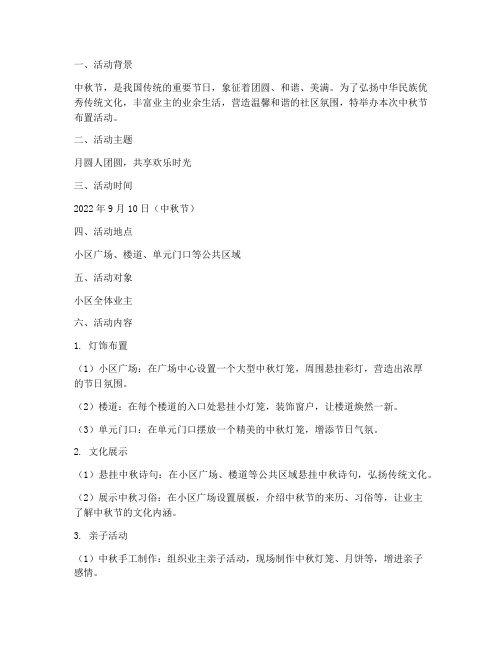 一、活动背景

中秋节，是我国传统的重要节日，象征着团圆、和谐、美满。为了弘扬中华民族优秀传统文化，丰富业主的业余生活，营造温馨和谐的社区氛围，特举办本次中秋节布置活动。

二、活动主题

月圆人团圆，共享欢乐时光

三、活动时间

2022 年 9 月 10 日（中秋节）

四、活动地点

小区广场、楼道、单元门口等公共区域

五、活动对象

小区全体业主

六、活动内容

1. 灯饰布置

（1）小区广场：在广场中心设置一个大型中秋灯笼，周围悬挂彩灯，营造出浓厚的节日氛围。

（2）楼道：在每个楼道的入口处悬挂小灯笼，装饰窗户，让楼道焕然一新。

（3）单元门口：在单元门口摆放一个精美的中秋灯笼，增添节日气氛。

2. 文化展示

（1）悬挂中秋诗句：在小区广场、楼道等公共区域悬挂中秋诗句，弘扬传统文化。

（2）展示中秋习俗：在小区广场设置展板，介绍中秋节的来历、习俗等，让业主了解中秋节的文化内涵。

3. 亲子活动

（1）中秋手工制作：组织业主亲子活动，现场制作中秋灯笼、月饼等，增进亲子感情。